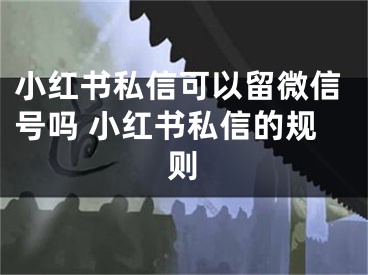 小红书私信可以留微信号吗 小红书私信的规则